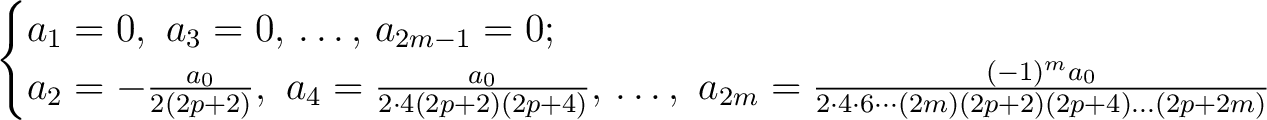 $\begin{cases} a_1 = 0,\ a_3 = 0,\ \ldots,\ a_{2m-1} = 0; \\ a_2 = -\frac{a_0}{2(2p+2)},\ a_4 = \frac{a_0}{2\cdot 4(2p+2)(2p+4)},\ \ldots,\ a_{2m} = \frac{(-1)^m a_0}{2\cdot 4\cdot 6\cdots(2m)(2p+2)(2p+4)\ldots(2p+2m)} \end{cases}$